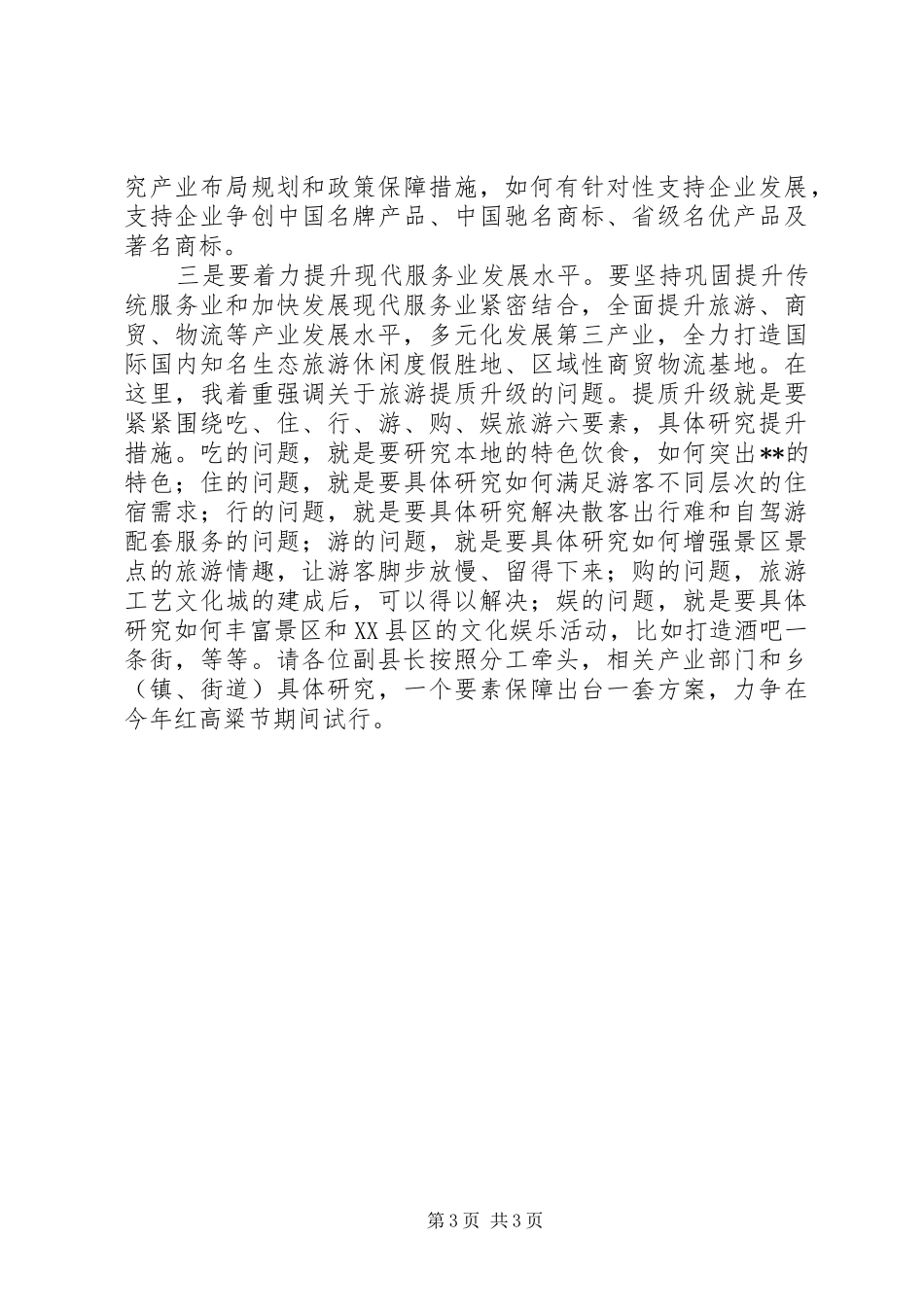 究产业布局规划和政策保障措施，如何有针对性支持企业发展，支持企业争创中国名牌产品、中国驰名商标、省级名优产品及著名商标。

三是要着力提升现代服务业发展水平。要坚持巩固提升传统服务业和加快发展现代服务业紧密结合，全面提升旅游、商贸、物流等产业发展水平，多元化发展第三产业，全力打造国际国内知名生态旅游休闲度假胜地、区域性商贸物流基地。在这里，我着重强调关于旅游提质升级的问题。提质升级就是要紧紧围绕吃、住、行、游、购、娱旅游六要素，具体研究提升措施。吃的问题，就是要研究本地的特色饮食，如何突出**的特色；住的问题，就是要具体研究如何满足游客不同层次的住宿需求；行的问题，就是要具体研究解决散客出行难和自驾游配套服务的问题；游的问题，就是要具体研究如何增强景区景点的旅游情趣，让游客脚步放慢、留得下来；购的问题，旅游工艺文化城的建成后，可以得以解决；娱的问题，就是要具体研究如何丰富景区和XX县区的文化娱乐活动，比如打造酒吧一条街，等等。请各位副县长按照分工牵头，相关产业部门和乡（镇、街道）具体研究，一个要素保障出台一套方案，力争在今年红高粱节期间试行。

第3页 共3页